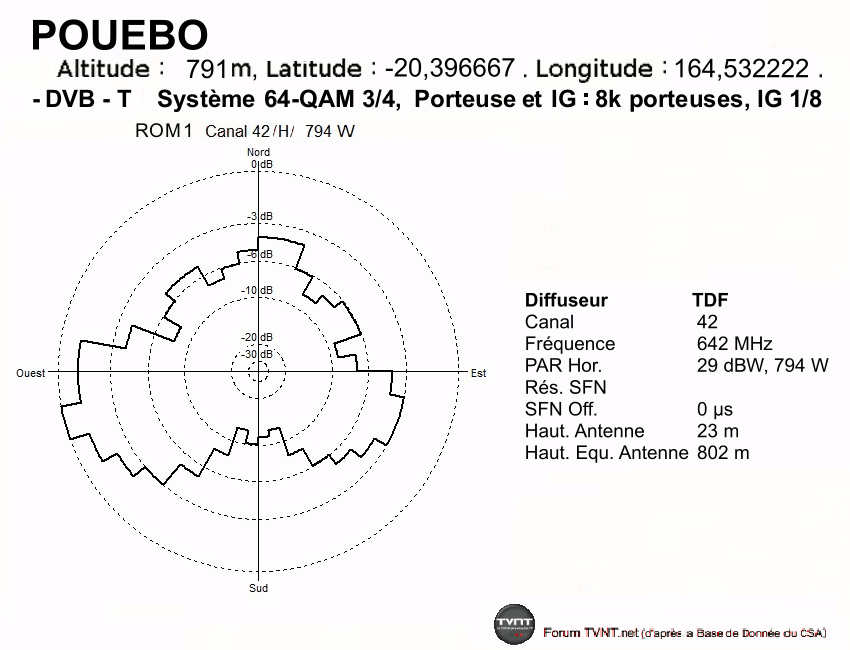 POUEBO

Altitude : 791m, Latitude : -20,396667 . Longitude : 164,532222 .

- DVB - T Système 64-QAM 3/4, Porteuse et IG : 8k porteuses, IG 1/8

ROM1 Canal 42 /H/ 794 W

Nord
0 dB
-3 dB
-6 dB
-10 dB
-20 dB
-30 dB
Ouest
Est
Sud

| Diffuseur | TDF |
|---|---|
| Canal | 42 |
| Fréquence | 642 MHz |
| PAR Hor. | 29 dBW, 794 W |
| Rés. SFN | |
| SFN Off. | 0 µs |
| Haut. Antenne | 23 m |
| Haut. Equ. Antenne | 802 m |

TVNT
Forum TVNT.net (d'après a Base de Donnée du CSA)